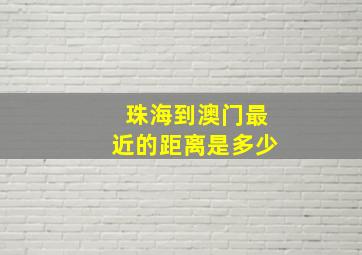 珠海到澳门最近的距离是多少